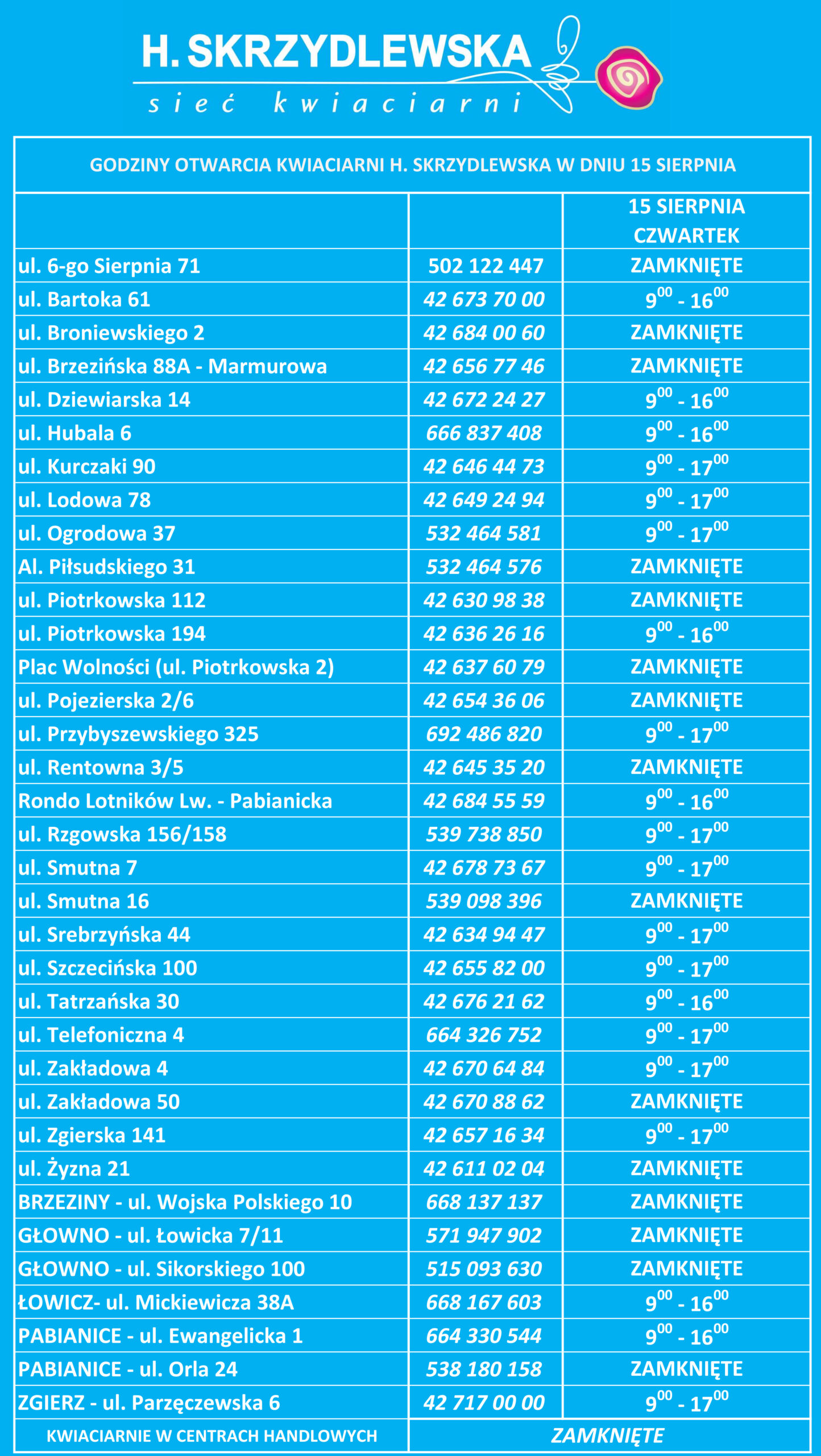 H. SKRZYDLEWSKA
sieć kwiaciarni

GODZINY OTWARCIA KWIACIARNI H. SKRZYDLEWSKA W DNIU 15 SIERPNIA

| | | 15 SIERPNIA CZWARTEK |
|---|---|---|
| ul. 6-go Sierpnia 71 | 502 122 447 | ZAMKNIĘTE |
| ul. Bartoka 61 | 42 673 70 00 | $9^{00}$ - $16^{00}$ |
| ul. Broniewskiego 2 | 42 684 00 60 | ZAMKNIĘTE |
| ul. Brzezińska 88A - Marmurowa | 42 656 77 46 | ZAMKNIĘTE |
| ul. Dziewiarska 14 | 42 672 24 27 | $9^{00}$ - $16^{00}$ |
| ul. Hubala 6 | 666 837 408 | $9^{00}$ - $16^{00}$ |
| ul. Kurczaki 90 | 42 646 44 73 | $9^{00}$ - $17^{00}$ |
| ul. Lodowa 78 | 42 649 24 94 | $9^{00}$ - $17^{00}$ |
| ul. Ogrodowa 37 | 532 464 581 | $9^{00}$ - $17^{00}$ |
| Al. Piłsudskiego 31 | 532 464 576 | ZAMKNIĘTE |
| ul. Piotrkowska 112 | 42 630 98 38 | ZAMKNIĘTE |
| ul. Piotrkowska 194 | 42 636 26 16 | $9^{00}$ - $16^{00}$ |
| Plac Wolności (ul. Piotrkowska 2) | 42 637 60 79 | ZAMKNIĘTE |
| ul. Pojezierska 2/6 | 42 654 36 06 | ZAMKNIĘTE |
| ul. Przybyszewskiego 325 | 692 486 820 | $9^{00}$ - $17^{00}$ |
| ul. Rentowna 3/5 | 42 645 35 20 | ZAMKNIĘTE |
| Rondo Lotników Lw. - Pabianicka | 42 684 55 59 | $9^{00}$ - $16^{00}$ |
| ul. Rzgowska 156/158 | 539 738 850 | $9^{00}$ - $17^{00}$ |
| ul. Smutna 7 | 42 678 73 67 | $9^{00}$ - $17^{00}$ |
| ul. Smutna 16 | 539 098 396 | ZAMKNIĘTE |
| ul. Srebrzyńska 44 | 42 634 94 47 | $9^{00}$ - $17^{00}$ |
| ul. Szczecińska 100 | 42 655 82 00 | $9^{00}$ - $17^{00}$ |
| ul. Tatrzańska 30 | 42 676 21 62 | $9^{00}$ - $16^{00}$ |
| ul. Telefoniczna 4 | 664 326 752 | $9^{00}$ - $17^{00}$ |
| ul. Zakładowa 4 | 42 670 64 84 | $9^{00}$ - $17^{00}$ |
| ul. Zakładowa 50 | 42 670 88 62 | ZAMKNIĘTE |
| ul. Zgierska 141 | 42 657 16 34 | $9^{00}$ - $17^{00}$ |
| ul. Żyzna 21 | 42 611 02 04 | ZAMKNIĘTE |
| BRZEZINY - ul. Wojska Polskiego 10 | 668 137 137 | ZAMKNIĘTE |
| GŁOWNO - ul. Łowicka 7/11 | 571 947 902 | ZAMKNIĘTE |
| GŁOWNO - ul. Sikorskiego 100 | 515 093 630 | ZAMKNIĘTE |
| ŁOWICZ- ul. Mickiewicza 38A | 668 167 603 | $9^{00}$ - $16^{00}$ |
| PABIANICE - ul. Ewangelicka 1 | 664 330 544 | $9^{00}$ - $16^{00}$ |
| PABIANICE - ul. Orla 24 | 538 180 158 | ZAMKNIĘTE |
| ZGIERZ - ul. Parzęczewska 6 | 42 717 00 00 | $9^{00}$ - $17^{00}$ |
| KWIACIARNIE W CENTRACH HANDLOWYCH | ZAMKNIĘTE | |